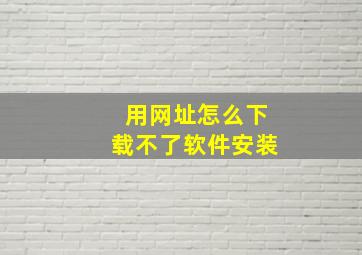 用网址怎么下载不了软件安装